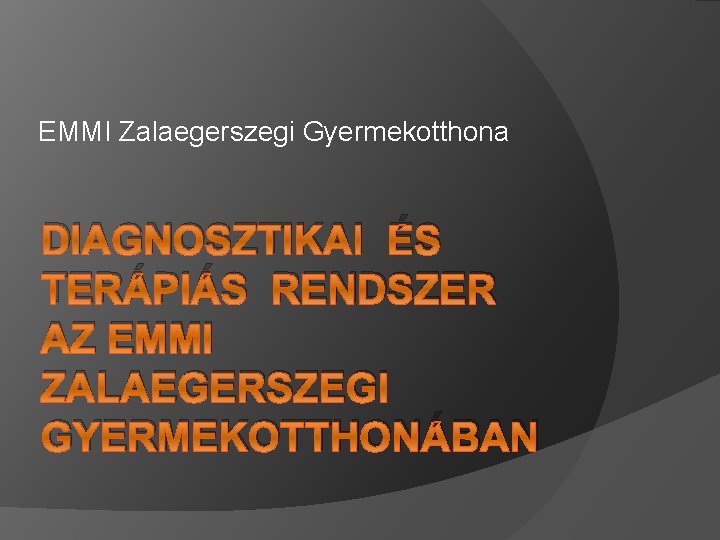 EMMI Zalaegerszegi Gyermekotthona

DIAGNOSZTIKAI ÉS TERÁPIÁS RENDSZER AZ EMMI ZALAEGERSZEGI GYERMEKOTTHONÁBAN